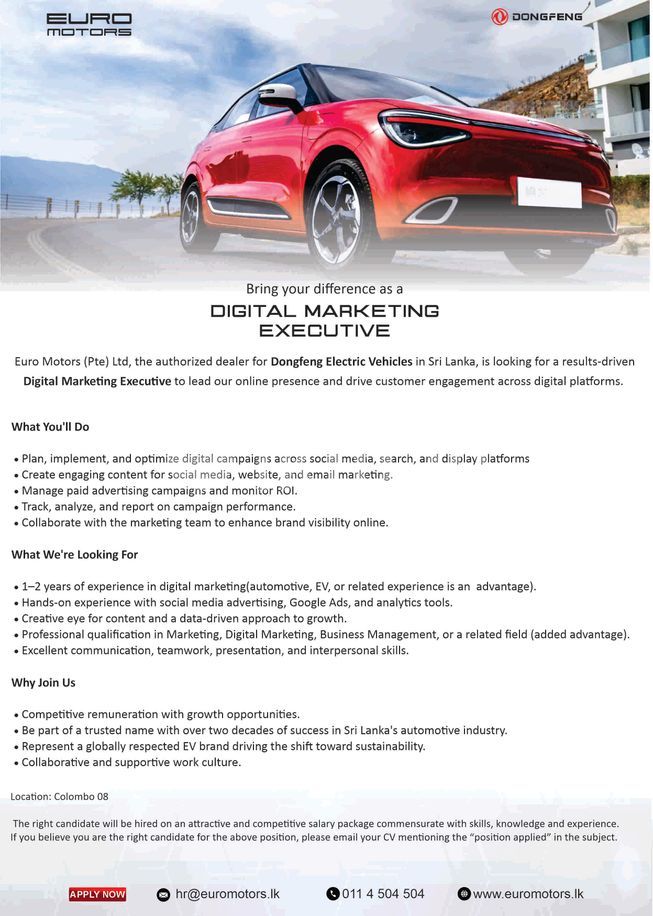 EURO MOTORS

DONGFENG

Bring your difference as a

DIGITAL MARKETING EXECUTIVE

Euro Motors (Pte) Ltd, the authorized dealer for Dongfeng Electric Vehicles in Sri Lanka, is looking for a results-driven Digital Marketing Executive to lead our online presence and drive customer engagement across digital platforms.

What You'll Do

• Plan, implement, and optimize digital campaigns across social media, search, and display platforms
• Create engaging content for social media, website, and email marketing.
• Manage paid advertising campaigns and monitor ROI.
• Track, analyze, and report on campaign performance.
• Collaborate with the marketing team to enhance brand visibility online.

What We're Looking For

• 1–2 years of experience in digital marketing(automotive, EV, or related experience is an advantage).
• Hands-on experience with social media advertising, Google Ads, and analytics tools.
• Creative eye for content and a data-driven approach to growth.
• Professional qualification in Marketing, Digital Marketing, Business Management, or a related field (added advantage).
• Excellent communication, teamwork, presentation, and interpersonal skills.

Why Join Us

• Competitive remuneration with growth opportunities.
• Be part of a trusted name with over two decades of success in Sri Lanka's automotive industry.
• Represent a globally respected EV brand driving the shift toward sustainability.
• Collaborative and supportive work culture.

Location: Colombo 08

The right candidate will be hired on an attractive and competitive salary package commensurate with skills, knowledge and experience. If you believe you are the right candidate for the above position, please email your CV mentioning the "position applied" in the subject.

APPLY NOW hr@euromotors.lk 011 4 504 504 www.euromotors.lk